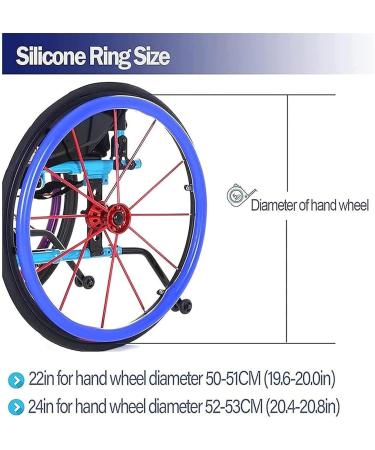 Silicone Ring Size

Diameter of hand wheel

22in for hand wheel diameter 50-51CM (19.6-20.0in)

24in for hand wheel diameter 52-53CM (20.4-20.8in)